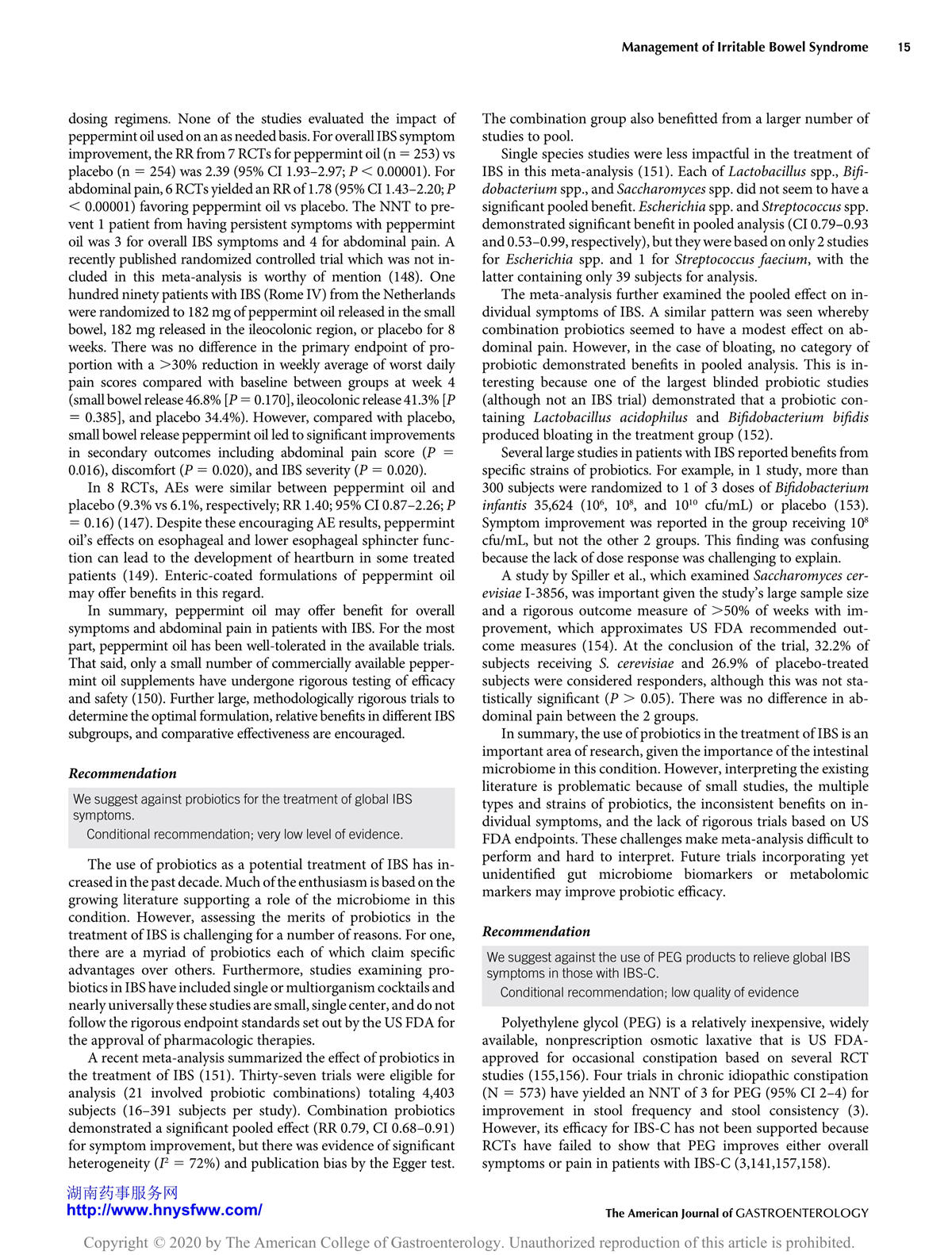 Management of Irritable Bowel Syndrome 15

dosing regimens. None of the studies evaluated the impact of peppermint oil used on an as needed basis. For overall IBS symptom improvement, the RR from 7 RCTs for peppermint oil (n = 253) vs placebo (n = 254) was 2.39 (95% CI 1.93–2.97; $P < 0.00001$). For abdominal pain, 6 RCTs yielded an RR of 1.78 (95% CI 1.43–2.20; $P < 0.00001$) favoring peppermint oil vs placebo. The NNT to prevent 1 patient from having persistent symptoms with peppermint oil was 3 for overall IBS symptoms and 4 for abdominal pain. A recently published randomized controlled trial which was not included in this meta-analysis is worthy of mention (148). One hundred ninety patients with IBS (Rome IV) from the Netherlands were randomized to 182 mg of peppermint oil released in the small bowel, 182 mg released in the ileocolonic region, or placebo for 8 weeks. There was no difference in the primary endpoint of proportion with a >30% reduction in weekly average of worst daily pain scores compared with baseline between groups at week 4 (small bowel release 46.8% [$P = 0.170$], ileocolonic release 41.3% [$P = 0.385$], and placebo 34.4%). However, compared with placebo, small bowel release peppermint oil led to significant improvements in secondary outcomes including abdominal pain score ($P = 0.016$), discomfort ($P = 0.020$), and IBS severity ($P = 0.020$).

In 8 RCTs, AEs were similar between peppermint oil and placebo (9.3% vs 6.1%, respectively; RR 1.40; 95% CI 0.87–2.26; $P = 0.16$) (147). Despite these encouraging AE results, peppermint oil's effects on esophageal and lower esophageal sphincter function can lead to the development of heartburn in some treated patients (149). Enteric-coated formulations of peppermint oil may offer benefits in this regard.

In summary, peppermint oil may offer benefit for overall symptoms and abdominal pain in patients with IBS. For the most part, peppermint oil has been well-tolerated in the available trials. That said, only a small number of commercially available peppermint oil supplements have undergone rigorous testing of efficacy and safety (150). Further large, methodologically rigorous trials to determine the optimal formulation, relative benefits in different IBS subgroups, and comparative effectiveness are encouraged.

Recommendation

We suggest against probiotics for the treatment of global IBS symptoms.
Conditional recommendation; very low level of evidence.

The use of probiotics as a potential treatment of IBS has increased in the past decade. Much of the enthusiasm is based on the growing literature supporting a role of the microbiome in this condition. However, assessing the merits of probiotics in the treatment of IBS is challenging for a number of reasons. For one, there are a myriad of probiotics each of which claim specific advantages over others. Furthermore, studies examining probiotics in IBS have included single or multiorganism cocktails and nearly universally these studies are small, single center, and do not follow the rigorous endpoint standards set out by the US FDA for the approval of pharmacologic therapies.

A recent meta-analysis summarized the effect of probiotics in the treatment of IBS (151). Thirty-seven trials were eligible for analysis (21 involved probiotic combinations) totaling 4,403 subjects (16–391 subjects per study). Combination probiotics demonstrated a significant pooled effect (RR 0.79, CI 0.68–0.91) for symptom improvement, but there was evidence of significant heterogeneity ($I^2 = 72\%$) and publication bias by the Egger test.

The combination group also benefitted from a larger number of studies to pool.

Single species studies were less impactful in the treatment of IBS in this meta-analysis (151). Each of Lactobacillus spp., Bifidobacterium spp., and Saccharomyces spp. did not seem to have a significant pooled benefit. Escherichia spp. and Streptococcus spp. demonstrated significant benefit in pooled analysis (CI 0.79–0.93 and 0.53–0.99, respectively), but they were based on only 2 studies for Escherichia spp. and 1 for Streptococcus faecium, with the latter containing only 39 subjects for analysis.

The meta-analysis further examined the pooled effect on individual symptoms of IBS. A similar pattern was seen whereby combination probiotics seemed to have a modest effect on abdominal pain. However, in the case of bloating, no category of probiotic demonstrated benefits in pooled analysis. This is interesting because one of the largest blinded probiotic studies (although not an IBS trial) demonstrated that a probiotic containing Lactobacillus acidophilus and Bifidobacterium bifidis produced bloating in the treatment group (152).

Several large studies in patients with IBS reported benefits from specific strains of probiotics. For example, in 1 study, more than 300 subjects were randomized to 1 of 3 doses of Bifidobacterium infantis 35,624 ($10^6$, $10^8$, and $10^{10}$ cfu/mL) or placebo (153). Symptom improvement was reported in the group receiving $10^8$ cfu/mL, but not the other 2 groups. This finding was confusing because the lack of dose response was challenging to explain.

A study by Spiller et al., which examined Saccharomyces cerevisiae I-3856, was important given the study's large sample size and a rigorous outcome measure of >50% of weeks with improvement, which approximates US FDA recommended outcome measures (154). At the conclusion of the trial, 32.2% of subjects receiving S. cerevisiae and 26.9% of placebo-treated subjects were considered responders, although this was not statistically significant ($P > 0.05$). There was no difference in abdominal pain between the 2 groups.

In summary, the use of probiotics in the treatment of IBS is an important area of research, given the importance of the intestinal microbiome in this condition. However, interpreting the existing literature is problematic because of small studies, the multiple types and strains of probiotics, the inconsistent benefits on individual symptoms, and the lack of rigorous trials based on US FDA endpoints. These challenges make meta-analysis difficult to perform and hard to interpret. Future trials incorporating yet unidentified gut microbiome biomarkers or metabolomic markers may improve probiotic efficacy.

Recommendation

We suggest against the use of PEG products to relieve global IBS symptoms in those with IBS-C.
Conditional recommendation; low quality of evidence

Polyethylene glycol (PEG) is a relatively inexpensive, widely available, nonprescription osmotic laxative that is US FDA-approved for occasional constipation based on several RCT studies (155,156). Four trials in chronic idiopathic constipation (N = 573) have yielded an NNT of 3 for PEG (95% CI 2–4) for improvement in stool frequency and stool consistency (3). However, its efficacy for IBS-C has not been supported because RCTs have failed to show that PEG improves either overall symptoms or pain in patients with IBS-C (3,141,157,158).

湖南药事服务网
http://www.hnysfww.com/

The American Journal of GASTROENTEROLOGY

Copyright © 2020 by The American College of Gastroenterology. Unauthorized reproduction of this article is prohibited.